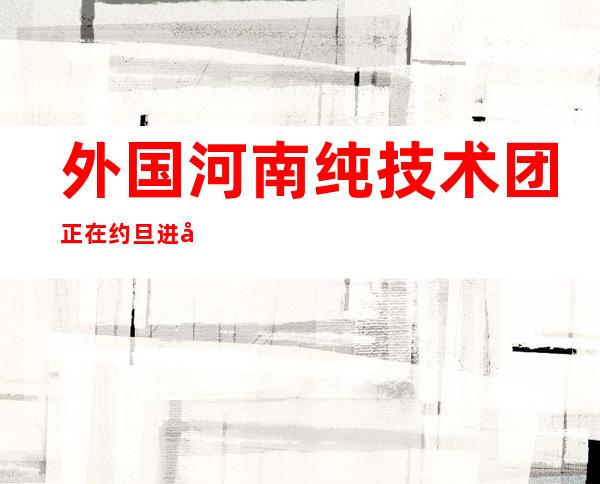 外国河南纯技术团

正在约旦进å